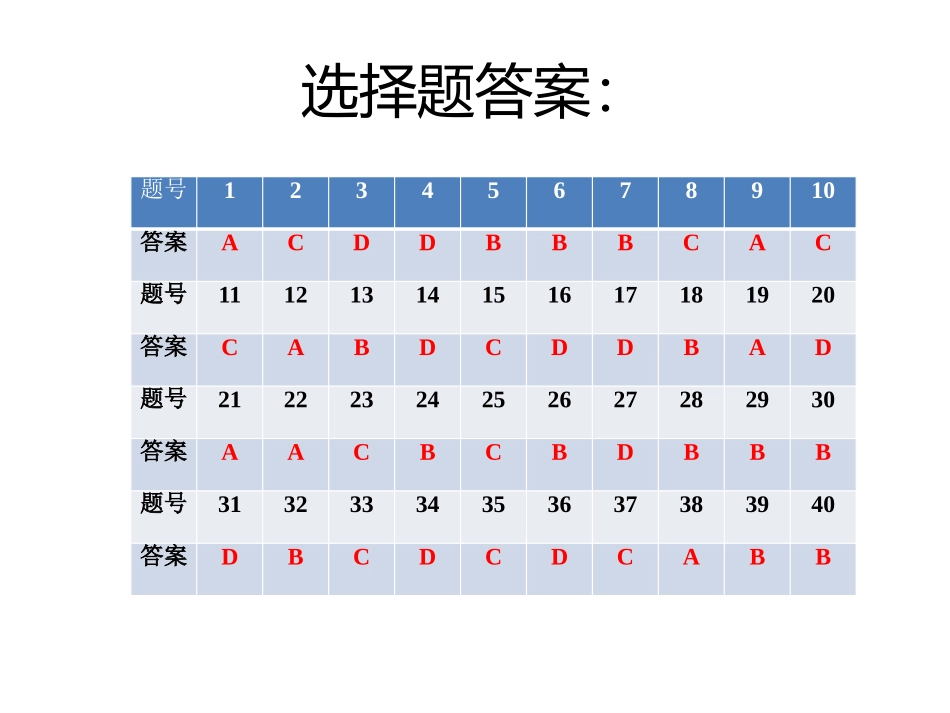 选择题答案：

| 题号 | 1 | 2 | 3 | 4 | 5 | 6 | 7 | 8 | 9 | 10 |
|---|---|---|---|---|---|---|---|---|---|---|
| 答案 | A | C | D | D | B | B | B | C | A | C |
| 题号 | 11 | 12 | 13 | 14 | 15 | 16 | 17 | 18 | 19 | 20 |
| 答案 | C | A | B | D | C | D | D | B | A | D |
| 题号 | 21 | 22 | 23 | 24 | 25 | 26 | 27 | 28 | 29 | 30 |
| 答案 | A | A | C | B | C | B | D | B | B | B |
| 题号 | 31 | 32 | 33 | 34 | 35 | 36 | 37 | 38 | 39 | 40 |
| 答案 | D | B | C | D | C | D | C | A | B | B |